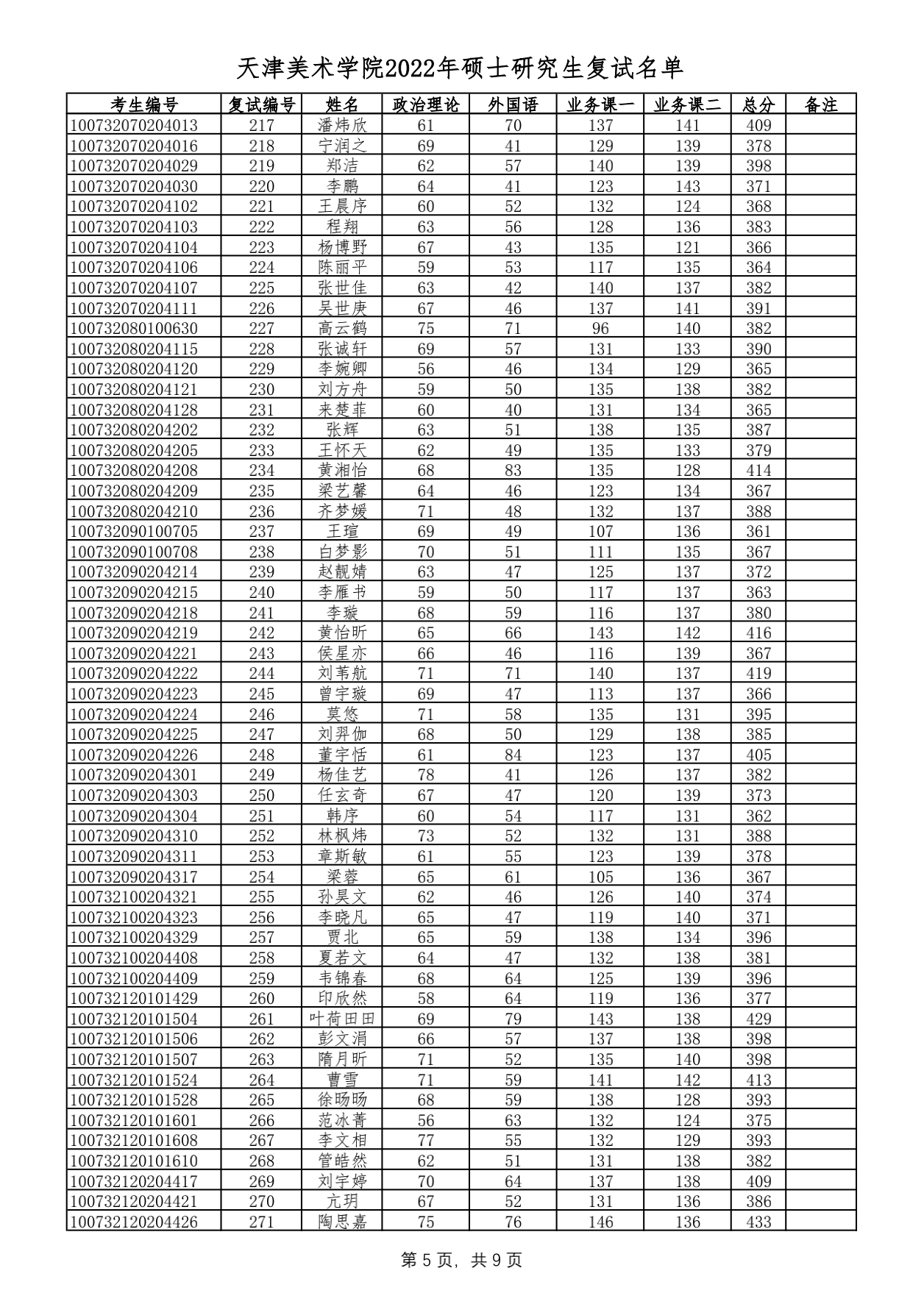 天津美术学院2022年硕士研究生复试名单

| 考生编号 | 复试编号 | 姓名 | 政治理论 | 外国语 | 业务课一 | 业务课二 | 总分 | 备注 |
|---|---|---|---|---|---|---|---|---|
| 100732070204013 | 217 | 潘炜欣 | 61 | 70 | 137 | 141 | 409 | |
| 100732070204016 | 218 | 宁润之 | 69 | 41 | 129 | 139 | 378 | |
| 100732070204029 | 219 | 郑洁 | 62 | 57 | 140 | 139 | 398 | |
| 100732070204030 | 220 | 李鹏 | 64 | 41 | 123 | 143 | 371 | |
| 100732070204102 | 221 | 王晨序 | 60 | 52 | 132 | 124 | 368 | |
| 100732070204103 | 222 | 程翔 | 63 | 56 | 128 | 136 | 383 | |
| 100732070204104 | 223 | 杨博野 | 67 | 43 | 135 | 121 | 366 | |
| 100732070204106 | 224 | 陈丽平 | 59 | 53 | 117 | 135 | 364 | |
| 100732070204107 | 225 | 张世佳 | 63 | 42 | 140 | 137 | 382 | |
| 100732070204111 | 226 | 吴世庚 | 67 | 46 | 137 | 141 | 391 | |
| 100732080100630 | 227 | 高云鹤 | 75 | 71 | 96 | 140 | 382 | |
| 100732080204115 | 228 | 张诚轩 | 69 | 57 | 131 | 133 | 390 | |
| 100732080204120 | 229 | 李婉卿 | 56 | 46 | 134 | 129 | 365 | |
| 100732080204121 | 230 | 刘方舟 | 59 | 50 | 135 | 138 | 382 | |
| 100732080204128 | 231 | 来楚菲 | 60 | 40 | 131 | 134 | 365 | |
| 100732080204202 | 232 | 张辉 | 63 | 51 | 138 | 135 | 387 | |
| 100732080204205 | 233 | 王怀天 | 62 | 49 | 135 | 133 | 379 | |
| 100732080204208 | 234 | 黄湘怡 | 68 | 83 | 135 | 128 | 414 | |
| 100732080204209 | 235 | 梁艺馨 | 64 | 46 | 123 | 134 | 367 | |
| 100732080204210 | 236 | 齐梦媛 | 71 | 48 | 132 | 137 | 388 | |
| 100732090100705 | 237 | 王瑄 | 69 | 49 | 107 | 136 | 361 | |
| 100732090100708 | 238 | 白梦影 | 70 | 51 | 111 | 135 | 367 | |
| 100732090204214 | 239 | 赵靓婧 | 63 | 47 | 125 | 137 | 372 | |
| 100732090204215 | 240 | 李雁书 | 59 | 50 | 117 | 137 | 363 | |
| 100732090204218 | 241 | 李璇 | 68 | 59 | 116 | 137 | 380 | |
| 100732090204219 | 242 | 黄怡昕 | 65 | 66 | 143 | 142 | 416 | |
| 100732090204221 | 243 | 侯星亦 | 66 | 46 | 116 | 139 | 367 | |
| 100732090204222 | 244 | 刘苇航 | 71 | 71 | 140 | 137 | 419 | |
| 100732090204223 | 245 | 曾宇璇 | 69 | 47 | 113 | 137 | 366 | |
| 100732090204224 | 246 | 莫悠 | 71 | 58 | 135 | 131 | 395 | |
| 100732090204225 | 247 | 刘羿伽 | 68 | 50 | 129 | 138 | 385 | |
| 100732090204226 | 248 | 董宇恬 | 61 | 84 | 123 | 137 | 405 | |
| 100732090204301 | 249 | 杨佳艺 | 78 | 41 | 126 | 137 | 382 | |
| 100732090204303 | 250 | 任玄奇 | 67 | 47 | 120 | 139 | 373 | |
| 100732090204304 | 251 | 韩序 | 60 | 54 | 117 | 131 | 362 | |
| 100732090204310 | 252 | 林枫炜 | 73 | 52 | 132 | 131 | 388 | |
| 100732090204311 | 253 | 章斯敏 | 61 | 55 | 123 | 139 | 378 | |
| 100732090204317 | 254 | 梁蓉 | 65 | 61 | 105 | 136 | 367 | |
| 100732100204321 | 255 | 孙昊文 | 62 | 46 | 126 | 140 | 374 | |
| 100732100204323 | 256 | 李晓凡 | 65 | 47 | 119 | 140 | 371 | |
| 100732100204329 | 257 | 贾北 | 65 | 59 | 138 | 134 | 396 | |
| 100732100204408 | 258 | 夏若文 | 64 | 47 | 132 | 138 | 381 | |
| 100732100204409 | 259 | 韦锦春 | 68 | 64 | 125 | 139 | 396 | |
| 100732120101429 | 260 | 印欣然 | 58 | 64 | 119 | 136 | 377 | |
| 100732120101504 | 261 | 叶荷田田 | 69 | 79 | 143 | 138 | 429 | |
| 100732120101506 | 262 | 彭文涓 | 66 | 57 | 137 | 138 | 398 | |
| 100732120101507 | 263 | 隋月昕 | 71 | 52 | 135 | 140 | 398 | |
| 100732120101524 | 264 | 曹雪 | 71 | 59 | 141 | 142 | 413 | |
| 100732120101528 | 265 | 徐旸旸 | 68 | 59 | 138 | 128 | 393 | |
| 100732120101601 | 266 | 范冰菁 | 56 | 63 | 132 | 124 | 375 | |
| 100732120101608 | 267 | 李文相 | 77 | 55 | 132 | 129 | 393 | |
| 100732120101610 | 268 | 管皓然 | 62 | 51 | 131 | 138 | 382 | |
| 100732120204417 | 269 | 刘宇婷 | 70 | 64 | 137 | 138 | 409 | |
| 100732120204421 | 270 | 亢玥 | 67 | 52 | 131 | 136 | 386 | |
| 100732120204426 | 271 | 陶思嘉 | 75 | 76 | 146 | 136 | 433 | |

第 5 页, 共 9 页